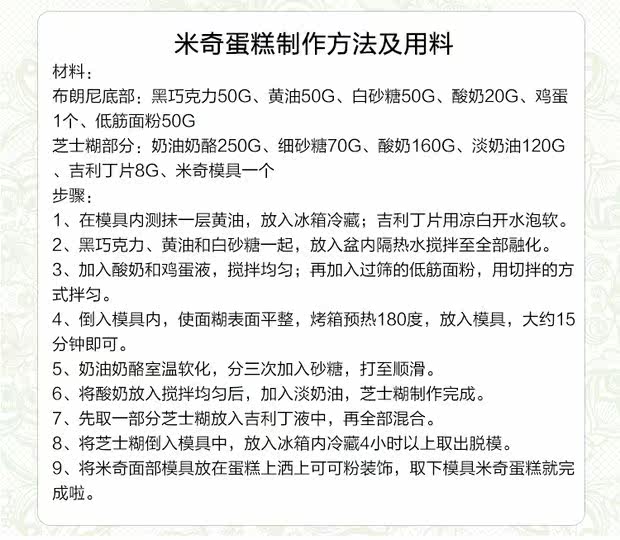 米奇蛋糕制作方法及用料

材料：

布朗尼底部：黑巧克力50G、黄油50G、白砂糖50G、酸奶20G、鸡蛋1个、低筋面粉50G

芝士糊部分：奶油奶酪250G、细砂糖70G、酸奶160G、淡奶油120G、吉利丁片8G、米奇模具一个

步骤：

1、在模具内测抹一层黄油，放入冰箱冷藏；吉利丁片用凉白开水泡软。

2、黑巧克力、黄油和白砂糖一起，放入盆内隔热水搅拌至全部融化。

3、加入酸奶和鸡蛋液，搅拌均匀；再加入过筛的低筋面粉，用切拌的方式拌匀。

4、倒入模具内，使面糊表面平整，烤箱预热180度，放入模具，大约15分钟即可。

5、奶油奶酪室温软化，分三次加入砂糖，打至顺滑。

6、将酸奶放入搅拌均匀后，加入淡奶油，芝士糊制作完成。

7、先取一部分芝士糊放入吉利丁液中，再全部混合。

8、将芝士糊倒入模具中，放入冰箱内冷藏4小时以上取出脱模。

9、将米奇面部模具放在蛋糕上洒上可可粉装饰，取下模具米奇蛋糕就完成啦。